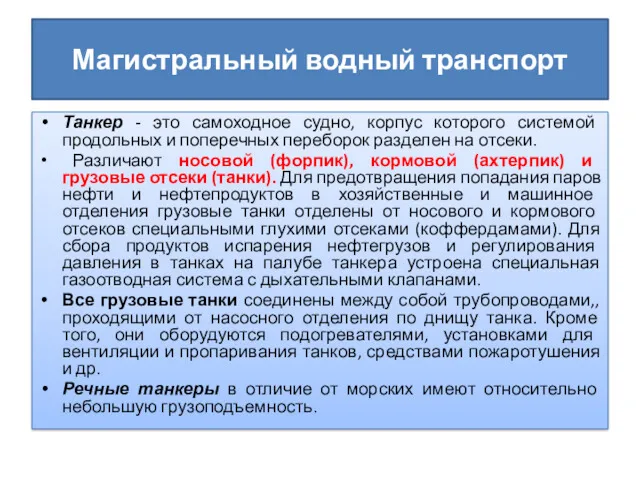 Магистральный водный транспорт

• Танкер - это самоходное судно, корпус которого системой продольных и поперечных переборок разделен на отсеки.

• Различают носовой (форпик), кормовой (ахтерпик) и грузовые отсеки (танки). Для предотвращения попадания паров нефти и нефтепродуктов в хозяйственные и машинное отделения грузовые танки отделены от носового и кормового отсеков специальными глухими отсеками (коффердамами). Для сбора продуктов испарения нефтегрузов и регулирования давления в танках на палубе танкера устроена специальная газоотводная система с дыхательными клапанами.

• Все грузовые танки соединены между собой трубопроводами,, проходящими от насосного отделения по днищу танка. Кроме того, они оборудуются подогревателями, установками для вентиляции и пропаривания танков, средствами пожаротушения и др.

• Речные танкеры в отличие от морских имеют относительно небольшую грузоподъемность.